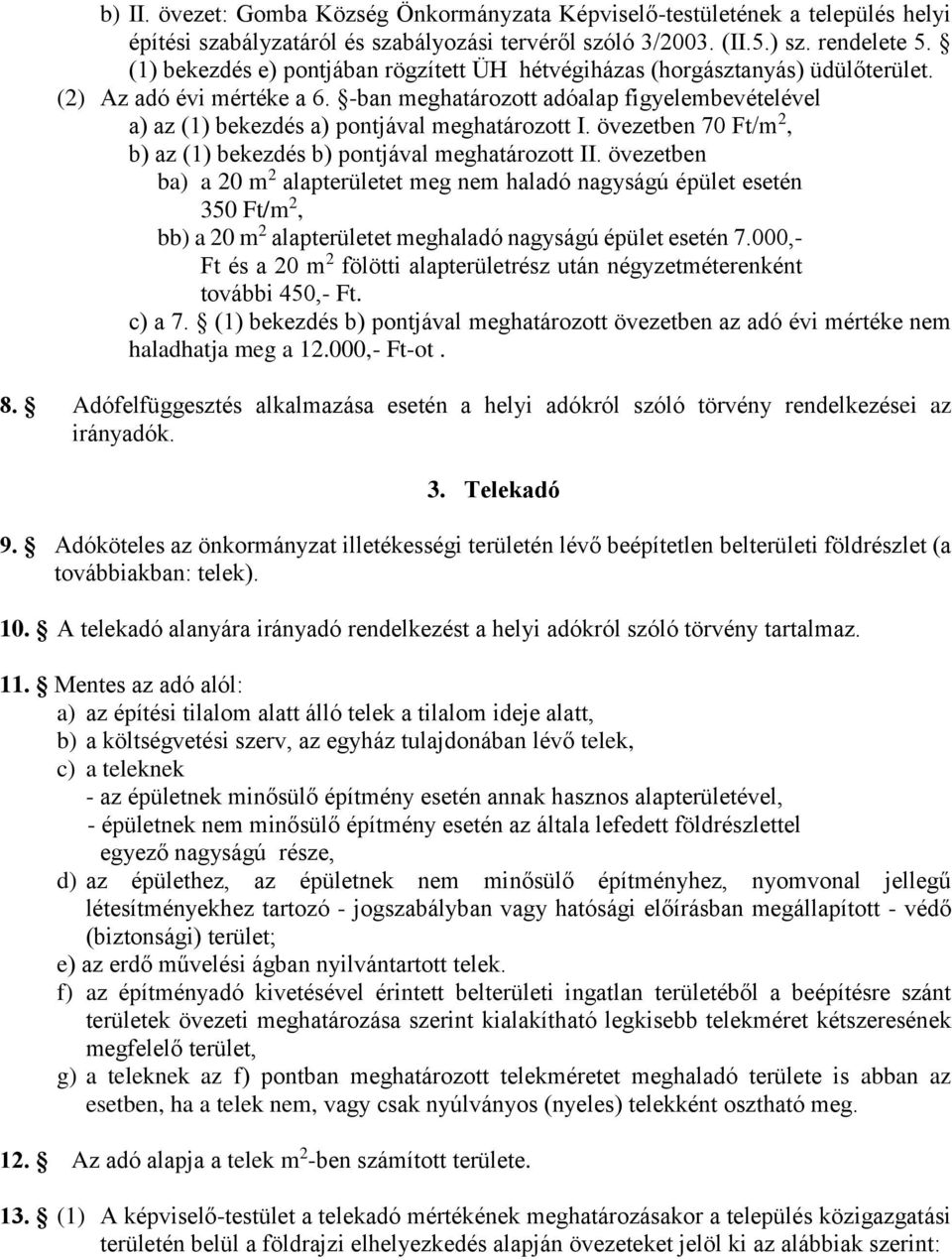 b) II. övezet: Gomba Község Önkormányzata Képviselő-testületének a település helyi építési szabályzatáról és szabályozási tervéről szóló 3/2003. (II.5.) sz. rendelete 5. § (1) bekezdés e) pontjában rögzített ÜH hétvégiházas (horgásztanyás) üdülőterület.

(2) Az adó évi mértéke a 6. §-ban meghatározott adóalap figyelembevételével
a) az (1) bekezdés a) pontjával meghatározott I. övezetben 70 Ft/m$^2$,
b) az (1) bekezdés b) pontjával meghatározott II. övezetben
ba) a 20 m$^2$ alapterületet meg nem haladó nagyságú épület esetén 350 Ft/m$^2$,
bb) a 20 m$^2$ alapterületet meghaladó nagyságú épület esetén 7.000,- Ft és a 20 m$^2$ fölötti alapterületrész után négyzetméterenként további 450,- Ft.
c) a 7. § (1) bekezdés b) pontjával meghatározott övezetben az adó évi mértéke nem haladhatja meg a 12.000,- Ft-ot .

8. § Adófelfüggesztés alkalmazása esetén a helyi adókról szóló törvény rendelkezései az irányadók.

3. Telekadó

9. § Adóköteles az önkormányzat illetékességi területén lévő beépítetlen belterületi földrészlet (a továbbiakban: telek).

10. § A telekadó alanyára irányadó rendelkezést a helyi adókról szóló törvény tartalmaz.

11. § Mentes az adó alól:
a) az építési tilalom alatt álló telek a tilalom ideje alatt,
b) a költségvetési szerv, az egyház tulajdonában lévő telek,
c) a teleknek
- az épületnek minősülő építmény esetén annak hasznos alapterületével,
- épületnek nem minősülő építmény esetén az általa lefedett földrészlettel egyező nagyságú része,
d) az épülethez, az épületnek nem minősülő építményhez, nyomvonal jellegű létesítményekhez tartozó - jogszabályban vagy hatósági előírásban megállapított - védő (biztonsági) terület;
e) az erdő művelési ágban nyilvántartott telek.
f) az építményadó kivetésével érintett belterületi ingatlan területéből a beépítésre szánt területek övezeti meghatározása szerint kialakítható legkisebb telekméret kétszeresének megfelelő terület,
g) a teleknek az f) pontban meghatározott telekméretet meghaladó területe is abban az esetben, ha a telek nem, vagy csak nyúlványos (nyeles) telekként osztható meg.

12. § Az adó alapja a telek m$^2$-ben számított területe.

13. § (1) A képviselő-testület a telekadó mértékének meghatározásakor a település közigazgatási területén belül a földrajzi elhelyezkedés alapján övezeteket jelöl ki az alábbiak szerint: